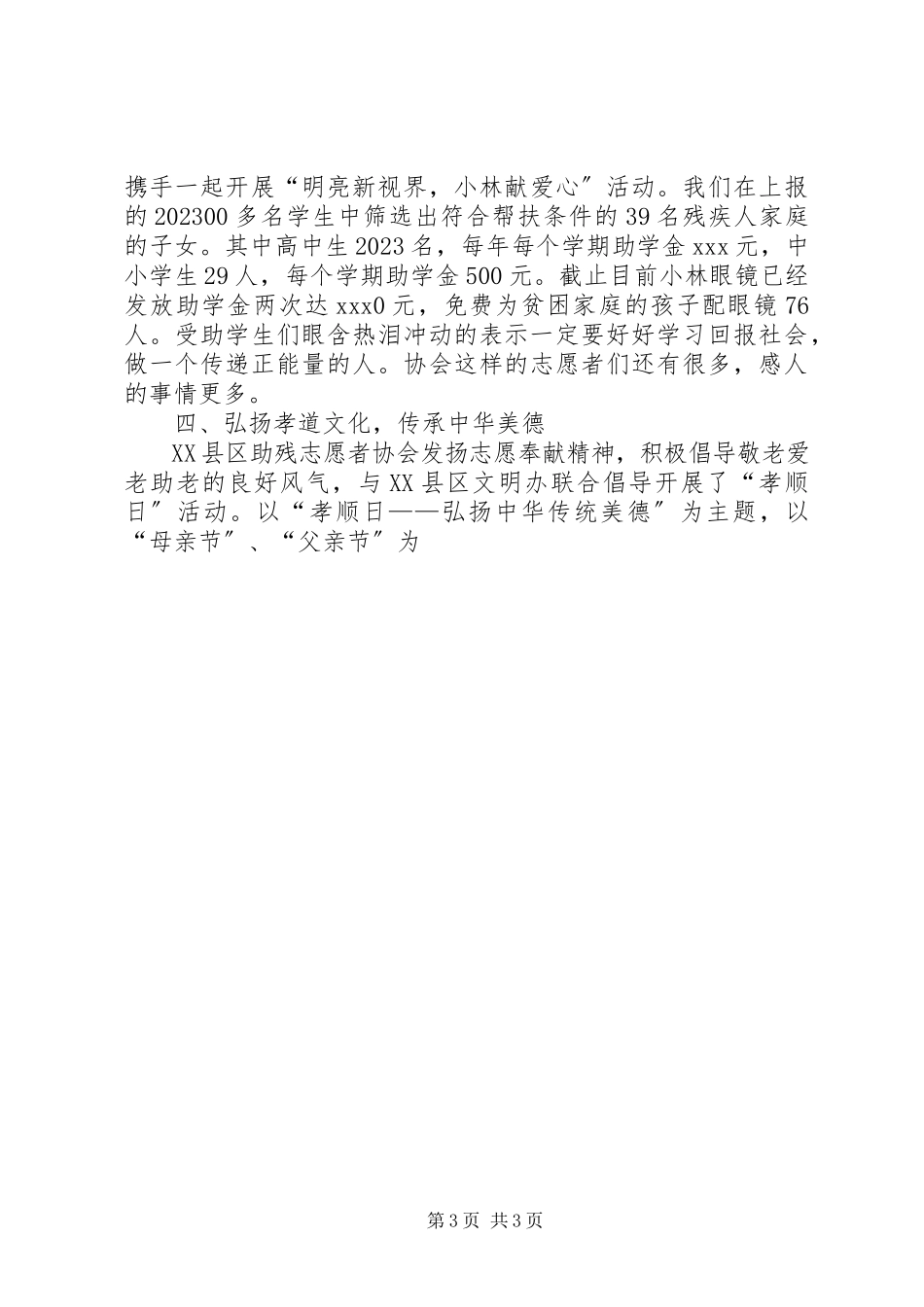 携手一起开展“明亮新视界，小林献爱心”活动。我们在上报的202300多名学生中筛选出符合帮扶条件的39名残疾人家庭的子女。其中高中生2023名，每年每个学期助学金xxx元，中小学生29人，每个学期助学金500元。截止目前小林眼镜已经发放助学金两次达xxx0元，免费为贫困家庭的孩子配眼镜76人。受助学生们眼含热泪冲动的表示一定要好好学习回报社会，做一个传递正能量的人。协会这样的志愿者们还有很多，感人的事情更多。

四、弘扬孝道文化，传承中华美德

XX县区助残志愿者协会发扬志愿奉献精神，积极倡导敬老爱老助老的良好风气，与XX县区文明办联合倡导开展了“孝顺日”活动。以“孝顺日——弘扬中华传统美德”为主题，以“母亲节”、“父亲节”为

第3页 共3页